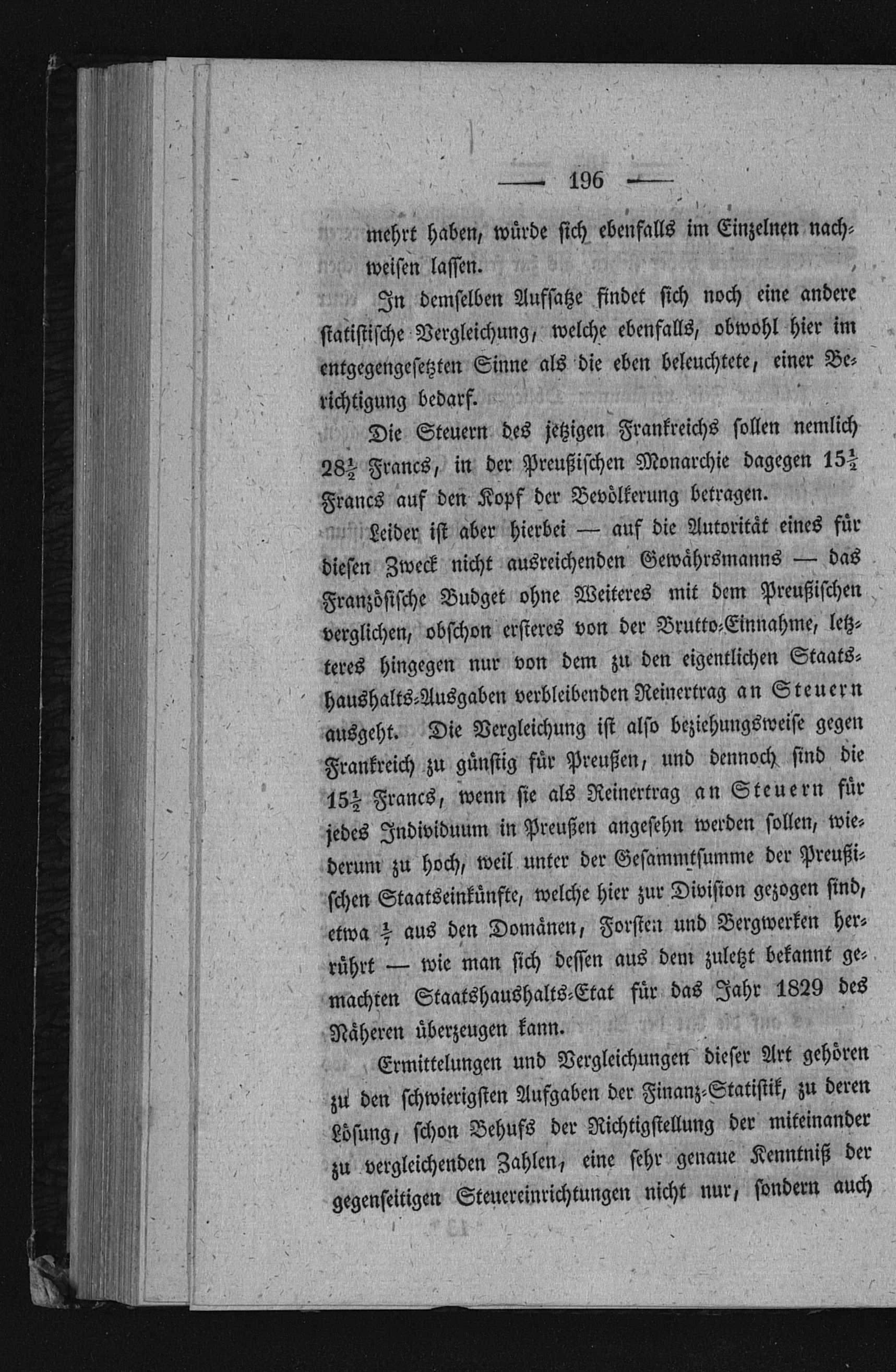 — 196 —

mehrt haben, würde sich ebenfalls im Einzelnen nachweisen lassen.

In demselben Aufsatze findet sich noch eine andere statistische Vergleichung, welche ebenfalls, obwohl hier im entgegengesetzten Sinne als die eben beleuchtete, einer Berichtigung bedarf.

Die Steuern des jetzigen Frankreichs sollen nemlich $28\frac{1}{2}$ Francs, in der Preußischen Monarchie dagegen $15\frac{1}{2}$ Francs auf den Kopf der Bevölkerung betragen.

Leider ist aber hierbei — auf die Autorität eines für diesen Zweck nicht ausreichenden Gewährsmanns — das Französische Budget ohne Weiteres mit dem Preußischen verglichen, obschon ersteres von der Brutto-Einnahme, letzteres hingegen nur von dem zu den eigentlichen Staatshaushalts-Ausgaben verbleibenden Reinertrag an Steuern ausgeht. Die Vergleichung ist also beziehungsweise gegen Frankreich zu günstig für Preußen, und dennoch sind die $15\frac{1}{2}$ Francs, wenn sie als Reinertrag an Steuern für jedes Individuum in Preußen angesehn werden sollen, wiederum zu hoch, weil unter der Gesammtsumme der Preußischen Staatseinkünfte, welche hier zur Division gezogen sind, etwa $\frac{1}{7}$ aus den Domänen, Forsten und Bergwerken herrührt — wie man sich dessen aus dem zuletzt bekannt gemachten Staatshaushalts-Etat für das Jahr 1829 des Näheren überzeugen kann.

Ermittelungen und Vergleichungen dieser Art gehören zu den schwierigsten Aufgaben der Finanz-Statistik, zu deren Lösung, schon Behufs der Richtigstellung der miteinander zu vergleichenden Zahlen, eine sehr genaue Kenntniß der gegenseitigen Steuereinrichtungen nicht nur, sondern auch